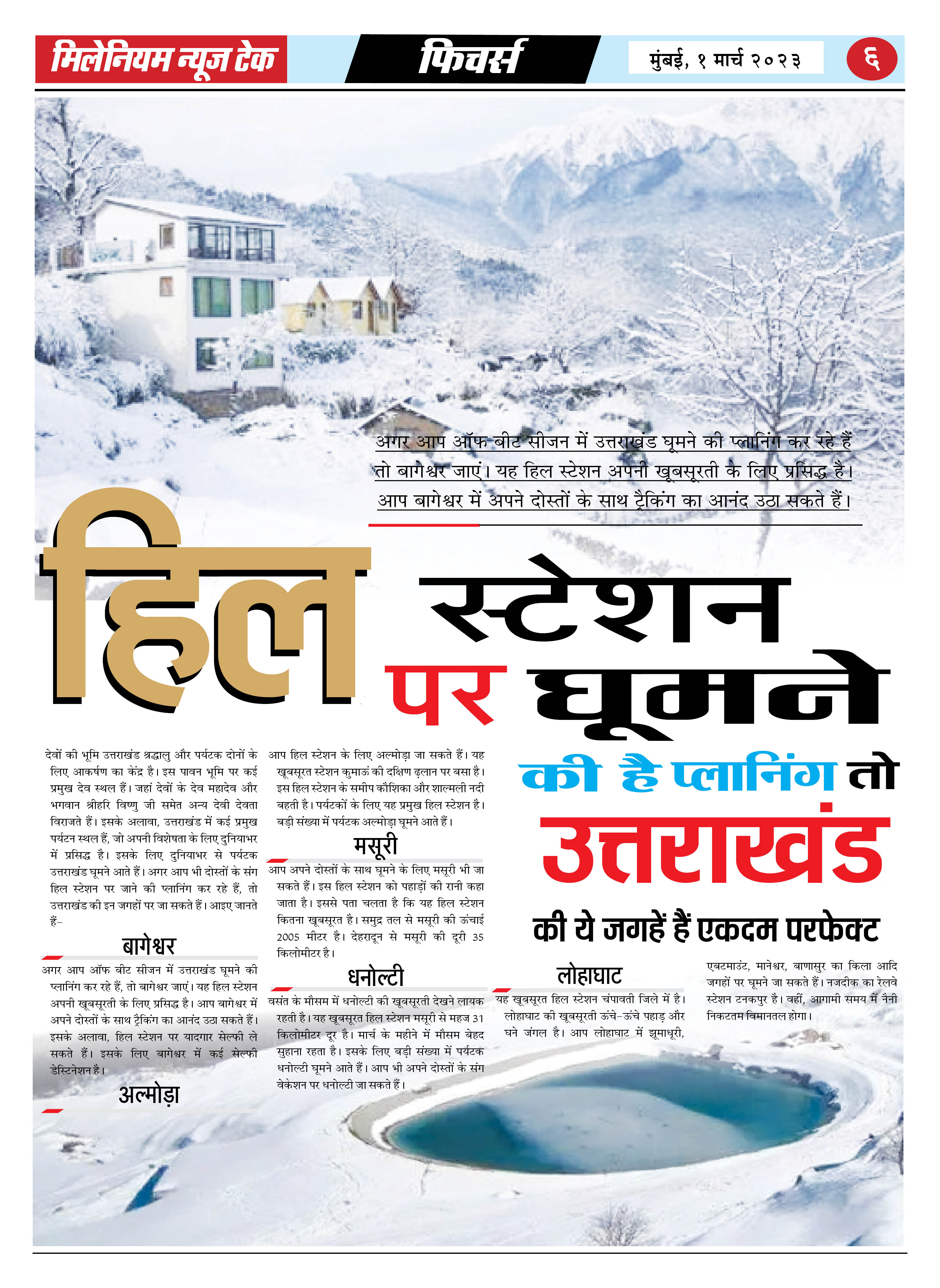 मिलेनियम न्यूज टेक

फिचर्स

मुंबई, १ मार्च २०२३

६

अगर आप ऑफ बीट सीजन में उत्तराखंड घूमने की प्लानिंग कर रहे हैं तो बागेश्वर जाएं। यह हिल स्टेशन अपनी खूबसूरती के लिए प्रसिद्ध है। आप बागेश्वर में अपने दोस्तों के साथ ट्रैकिंग का आनंद उठा सकते हैं।

हिल स्टेशन पर घूमने की है प्लानिंग तो उत्तराखंड की ये जगहें हैं एकदम परफेक्ट

देवों की भूमि उत्तराखंड श्रद्धालु और पर्यटक दोनों के लिए आकर्षण का केंद्र है। इस पावन भूमि पर कई प्रमुख देव स्थल हैं। जहां देवों के देव महादेव और भगवान श्रीहरि विष्णु जी समेत अन्य देवी देवता विराजते हैं। इसके अलावा, उत्तराखंड में कई प्रमुख पर्यटन स्थल हैं, जो अपनी विशेषता के लिए दुनियाभर में प्रसिद्ध है। इसके लिए दुनियाभर से पर्यटक उत्तराखंड घूमने आते हैं। अगर आप भी दोस्तों के संग हिल स्टेशन पर जाने की प्लानिंग कर रहे हैं, तो उत्तराखंड की इन जगहों पर जा सकते हैं। आइए जानते हैं-

बागेश्वर

अगर आप ऑफ बीट सीजन में उत्तराखंड घूमने की प्लानिंग कर रहे हैं, तो बागेश्वर जाएं। यह हिल स्टेशन अपनी खूबसूरती के लिए प्रसिद्ध है। आप बागेश्वर में अपने दोस्तों के साथ ट्रैकिंग का आनंद उठा सकते हैं। इसके अलावा, हिल स्टेशन पर यादगार सेल्फी ले सकते हैं। इसके लिए बागेश्वर में कई सेल्फी डेस्टिनेशन है।

अल्मोड़ा

आप हिल स्टेशन के लिए अल्मोड़ा जा सकते हैं। यह खूबसूरत स्टेशन कुमाऊं की दक्षिण ढ़लान पर बसा है। इस हिल स्टेशन के समीप कौशिका और शाल्मली नदी बहती है। पर्यटकों के लिए यह प्रमुख हिल स्टेशन है। बड़ी संख्या में पर्यटक अल्मोड़ा घूमने आते हैं।

मसूरी

आप अपने दोस्तों के साथ घूमने के लिए मसूरी भी जा सकते हैं। इस हिल स्टेशन को पहाड़ों की रानी कहा जाता है। इससे पता चलता है कि यह हिल स्टेशन कितना खूबसूरत है। समुद्र तल से मसूरी की ऊंचाई 2005 मीटर है। देहरादून से मसूरी की दूरी 35 किलोमीटर है।

धनोल्टी

वसंत के मौसम में धनोल्टी की खूबसूरती देखने लायक रहती है। यह खूबसूरत हिल स्टेशन मसूरी से महज 31 किलोमीटर दूर है। मार्च के महीने में मौसम बेहद सुहाना रहता है। इसके लिए बड़ी संख्या में पर्यटक धनोल्टी घूमने आते हैं। आप भी अपने दोस्तों के संग वेकेशन पर धनोल्टी जा सकते हैं।

लोहाघाट

यह खूबसूरत हिल स्टेशन चंपावती जिले में है। लोहाघाट की खूबसूरती ऊंचे-ऊंचे पहाड़ और घने जंगल है। आप लोहाघाट में झूमाधूरी, एबटमाउंट, मानेश्वर, बाणासुर का किला आदि जगहों पर घूमने जा सकते हैं। नजदीक का रेलवे स्टेशन टनकपुर है। वहीं, आगामी समय में नैनी निकटतम विमानतल होगा।